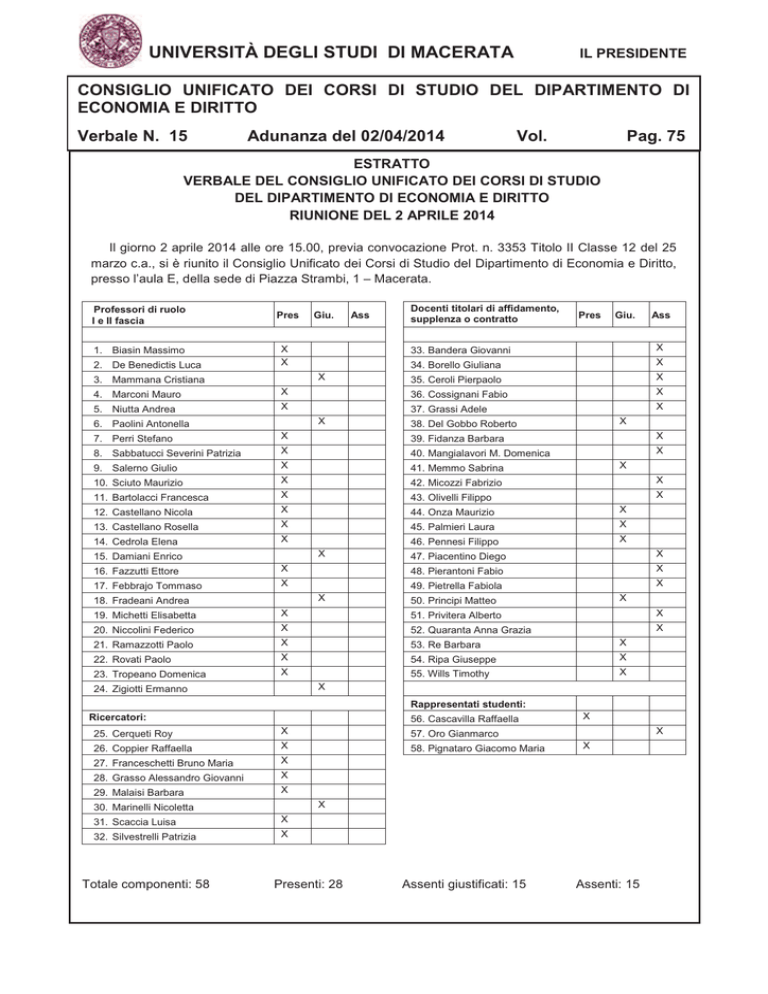 UNIVERSITÀ DEGLI STUDI DI MACERATA IL PRESIDENTE

CONSIGLIO UNIFICATO DEI CORSI DI STUDIO DEL DIPARTIMENTO DI ECONOMIA E DIRITTO

Verbale N. 15 Adunanza del 02/04/2014 Vol. Pag. 75

ESTRATTO
VERBALE DEL CONSIGLIO UNIFICATO DEI CORSI DI STUDIO
DEL DIPARTIMENTO DI ECONOMIA E DIRITTO
RIUNIONE DEL 2 APRILE 2014

Il giorno 2 aprile 2014 alle ore 15.00, previa convocazione Prot. n. 3353 Titolo II Classe 12 del 25 marzo c.a., si è riunito il Consiglio Unificato dei Corsi di Studio del Dipartimento di Economia e Diritto, presso l'aula E, della sede di Piazza Strambi, 1 – Macerata.

| Professori di ruolo I e II fascia | Pres | Giu. | Ass |
|---|---|---|---|
| 1. Biasin Massimo | X | | |
| 2. De Benedictis Luca | X | | |
| 3. Mammana Cristiana | | X | |
| 4. Marconi Mauro | X | | |
| 5. Niutta Andrea | X | | |
| 6. Paolini Antonella | | X | |
| 7. Perri Stefano | X | | |
| 8. Sabbatucci Severini Patrizia | X | | |
| 9. Salerno Giulio | X | | |
| 10. Sciuto Maurizio | X | | |
| 11. Bartolacci Francesca | X | | |
| 12. Castellano Nicola | X | | |
| 13. Castellano Rosella | X | | |
| 14. Cedrola Elena | X | | |
| 15. Damiani Enrico | | X | |
| 16. Fazzutti Ettore | X | | |
| 17. Febbrajo Tommaso | X | | |
| 18. Fradeani Andrea | | X | |
| 19. Michetti Elisabetta | X | | |
| 20. Niccolini Federico | X | | |
| 21. Ramazzotti Paolo | X | | |
| 22. Rovati Paolo | X | | |
| 23. Tropeano Domenica | X | | |
| 24. Zigiotti Ermanno | | X | |
| Ricercatori: | | | |
| 25. Cerqueti Roy | X | | |
| 26. Coppier Raffaella | X | | |
| 27. Franceschetti Bruno Maria | X | | |
| 28. Grasso Alessandro Giovanni | X | | |
| 29. Malaisi Barbara | X | | |
| 30. Marinelli Nicoletta | | X | |
| 31. Scaccia Luisa | X | | |
| 32. Silvestrelli Patrizia | X | | |

| Docenti titolari di affidamento, supplenza o contratto | Pres | Giu. | Ass |
|---|---|---|---|
| 33. Bandera Giovanni | | | X |
| 34. Borello Giuliana | | | X |
| 35. Ceroli Pierpaolo | | | X |
| 36. Cossignani Fabio | | | X |
| 37. Grassi Adele | | | X |
| 38. Del Gobbo Roberto | | X | |
| 39. Fidanza Barbara | | | X |
| 40. Mangialavori M. Domenica | | | X |
| 41. Memmo Sabrina | | X | |
| 42. Micozzi Fabrizio | | | X |
| 43. Olivelli Filippo | | | X |
| 44. Onza Maurizio | | X | |
| 45. Palmieri Laura | | X | |
| 46. Pennesi Filippo | | X | |
| 47. Piacentino Diego | | | X |
| 48. Pierantoni Fabio | | | X |
| 49. Pietrella Fabiola | | | X |
| 50. Principi Matteo | | X | |
| 51. Privitera Alberto | | | X |
| 52. Quaranta Anna Grazia | | | X |
| 53. Re Barbara | | X | |
| 54. Ripa Giuseppe | | X | |
| 55. Wills Timothy | | X | |
| Rappresentati studenti: | | | |
| 56. Cascavilla Raffaella | X | | |
| 57. Oro Gianmarco | | | X |
| 58. Pignataro Giacomo Maria | X | | |

Totale componenti: 58 Presenti: 28 Assenti giustificati: 15 Assenti: 15